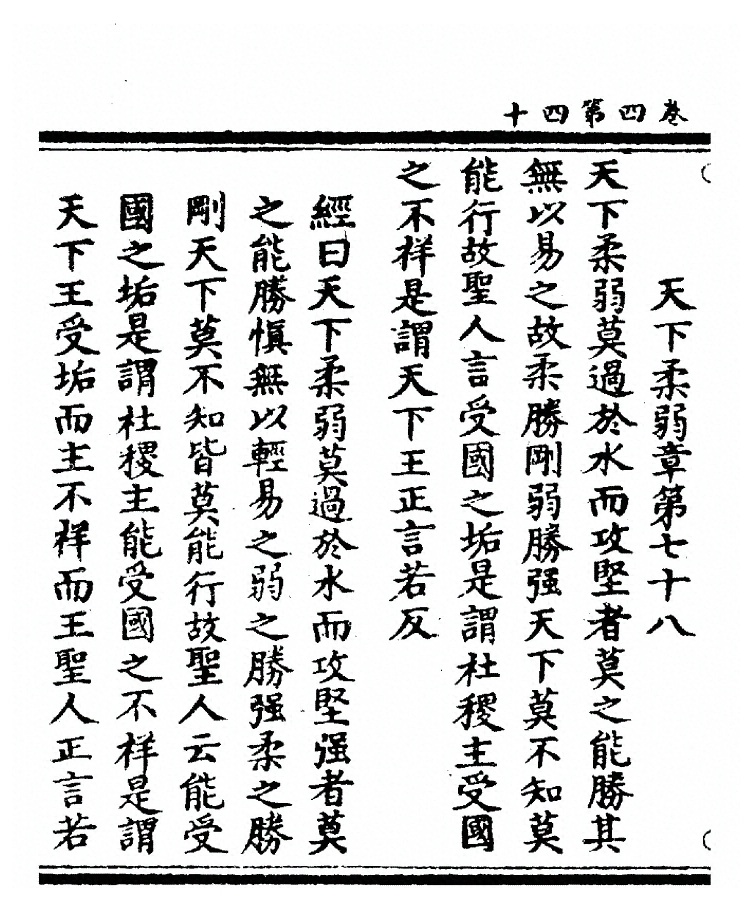 卷四第四十

天下柔弱章第七十八

天下柔弱莫過於水而攻堅者莫之能勝其無以易之故柔勝剛弱勝强天下莫不知莫能行故聖人言受國之垢是謂社稷主受國之不祥是謂天下王正言若反

經曰天下柔弱莫過於水而攻堅强者莫之能勝慎無以輕易之弱之勝强柔之勝剛天下莫不知皆莫能行故聖人云能受國之垢是謂社稷主能受國之不祥是謂天下王受垢而主不祥而王聖人正言若